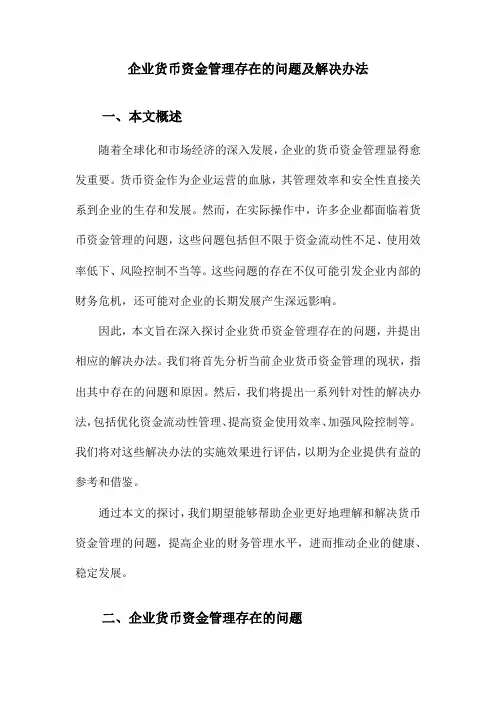 企业货币资金管理存在的问题及解决办法

一、本文概述

随着全球化和市场经济的深入发展，企业的货币资金管理显得愈发重要。货币资金作为企业运营的血脉，其管理效率和安全性直接关系到企业的生存和发展。然而，在实际操作中，许多企业都面临着货币资金管理的问题，这些问题包括但不限于资金流动性不足、使用效率低下、风险控制不当等。这些问题的存在不仅可能引发企业内部的财务危机，还可能对企业的长期发展产生深远影响。

因此，本文旨在深入探讨企业货币资金管理存在的问题，并提出相应的解决办法。我们将首先分析当前企业货币资金管理的现状，指出其中存在的问题和原因。然后，我们将提出一系列针对性的解决办法，包括优化资金流动性管理、提高资金使用效率、加强风险控制等。我们将对这些解决办法的实施效果进行评估，以期为企业提供有益的参考和借鉴。

通过本文的探讨，我们期望能够帮助企业更好地理解和解决货币资金管理的问题，提高企业的财务管理水平，进而推动企业的健康、稳定发展。

二、企业货币资金管理存在的问题